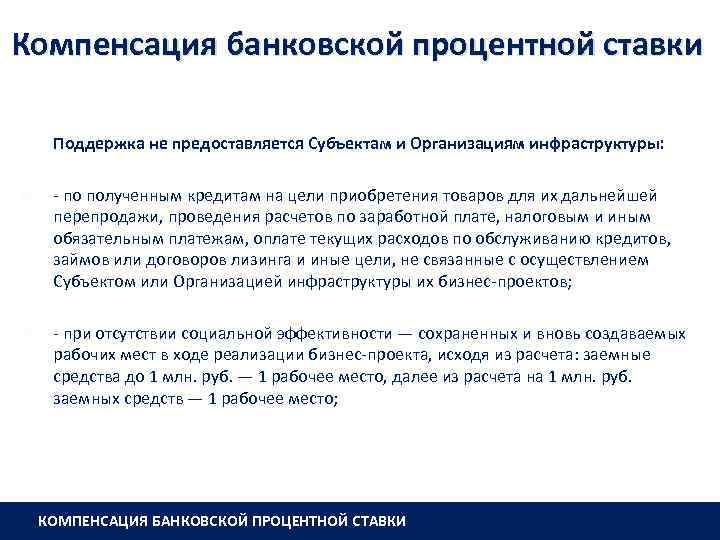 Компенсация банковской процентной ставки

Поддержка не предоставляется Субъектам и Организациям инфраструктуры:

- по полученным кредитам на цели приобретения товаров для их дальнейшей перепродажи, проведения расчетов по заработной плате, налоговым и иным обязательным платежам, оплате текущих расходов по обслуживанию кредитов, займов или договоров лизинга и иные цели, не связанные с осуществлением Субъектом или Организацией инфраструктуры их бизнес-проектов;

- при отсутствии социальной эффективности — сохраненных и вновь создаваемых рабочих мест в ходе реализации бизнес-проекта, исходя из расчета: заемные средства до 1 млн. руб. — 1 рабочее место, далее из расчета на 1 млн. руб. заемных средств — 1 рабочее место;

КОМПЕНСАЦИЯ БАНКОВСКОЙ ПРОЦЕНТНОЙ СТАВКИ